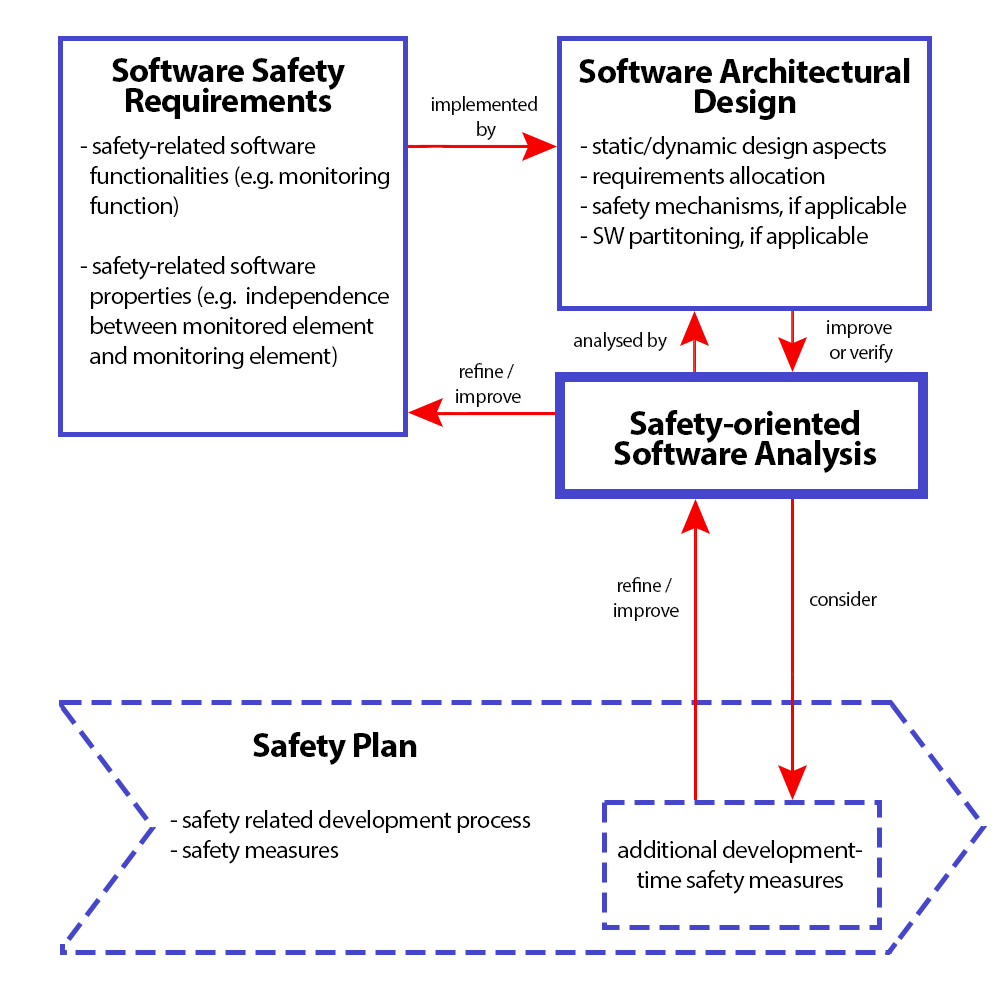 Software Safety Requirements

- safety-related software functionalities (e.g. monitoring function)

- safety-related software properties (e.g. independence between monitored element and monitoring element)

implemented by

Software Architectural Design

- static/dynamic design aspects
- requirements allocation
- safety mechanisms, if applicable
- SW partitoning, if applicable

analysed by

improve or verify

refine / improve

Safety-oriented Software Analysis

refine / improve

consider

Safety Plan

- safety related development process
- safety measures

additional development-time safety measures